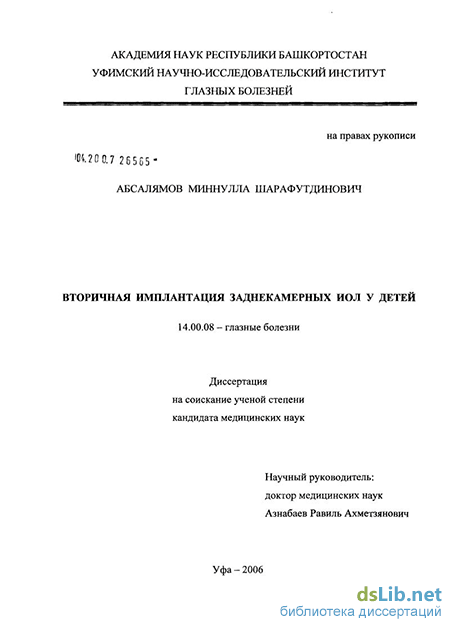 АКАДЕМИЯ НАУК РЕСПУБЛИКИ БАШКОРТОСТАН
УФИМСКИЙ НАУЧНО-ИССЛЕДОВАТЕЛЬСКИЙ ИНСТИТУТ
ГЛАЗНЫХ БОЛЕЗНЕЙ

на правах рукописи

04.200.7 26565 -

АБСАЛЯМОВ МИННУЛЛА ШАРАФУТДИНОВИЧ

ВТОРИЧНАЯ ИМПЛАНТАЦИЯ ЗАДНЕКАМЕРНЫХ ИОЛ У ДЕТЕЙ

14.00.08 – глазные болезни

Диссертация
на соискание ученой степени
кандидата медицинских наук

Научный руководитель:
доктор медицинских наук
Азнабаев Равиль Ахметзянович

Уфа – 2006

dsLib.net
библиотека диссертаций